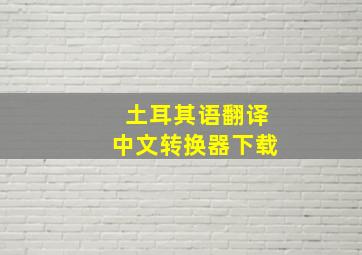 土耳其语翻译
中文转换器下载